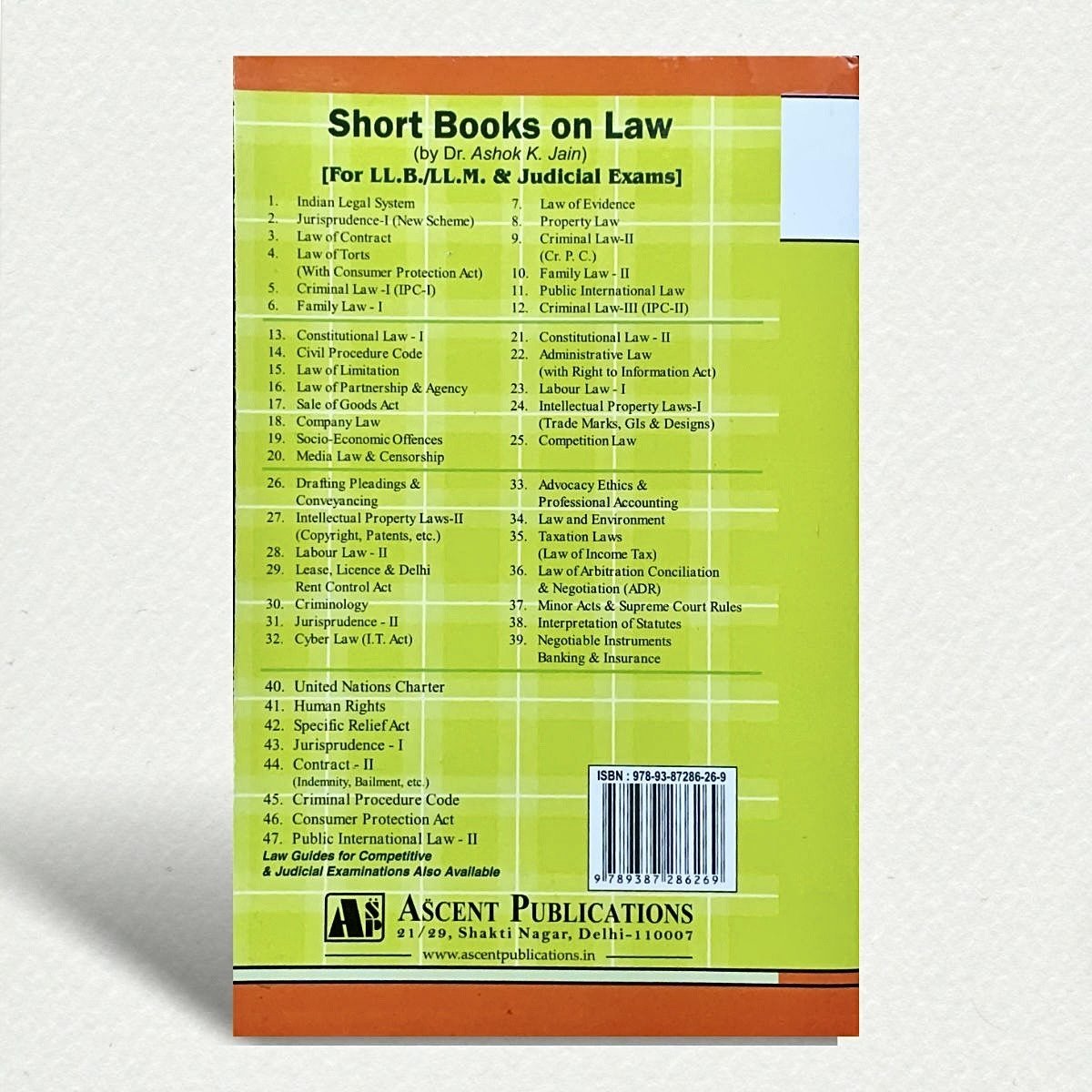 Short Books on Law
(by Dr. Ashok K. Jain)
[For LL.B./LL.M. & Judicial Exams]

1. Indian Legal System
2. Jurisprudence-I (New Scheme)
3. Law of Contract
4. Law of Torts
(With Consumer Protection Act)
5. Criminal Law -I (IPC-I)
6. Family Law - I

7. Law of Evidence
8. Property Law
9. Criminal Law-II
(Cr. P. C.)
10. Family Law - II
11. Public International Law
12. Criminal Law-III (IPC-II)

13. Constitutional Law - I
14. Civil Procedure Code
15. Law of Limitation
16. Law of Partnership & Agency
17. Sale of Goods Act
18. Company Law
19. Socio-Economic Offences
20. Media Law & Censorship

21. Constitutional Law - II
22. Administrative Law
(with Right to Information Act)
23. Labour Law - I
24. Intellectual Property Laws-I
(Trade Marks, GIs & Designs)
25. Competition Law

26. Drafting Pleadings & Conveyancing
27. Intellectual Property Laws-II
(Copyright, Patents, etc.)
28. Labour Law - II
29. Lease, Licence & Delhi
Rent Control Act
30. Criminology
31. Jurisprudence - II
32. Cyber Law (I.T. Act)

33. Advocacy Ethics &
Professional Accounting
34. Law and Environment
35. Taxation Laws
(Law of Income Tax)
36. Law of Arbitration Conciliation
& Negotiation (ADR)
37. Minor Acts & Supreme Court Rules
38. Interpretation of Statutes
39. Negotiable Instruments
Banking & Insurance

40. United Nations Charter
41. Human Rights
42. Specific Relief Act
43. Jurisprudence - I
44. Contract - II
(Indemnity, Bailment, etc.)
45. Criminal Procedure Code
46. Consumer Protection Act
47. Public International Law - II
Law Guides for Competitive
& Judicial Examinations Also Available

ISBN : 978-93-87286-26-9
9 789387 286269

ASP
ASCENT PUBLICATIONS
21/29, Shakti Nagar, Delhi-110007
www.ascentpublications.in